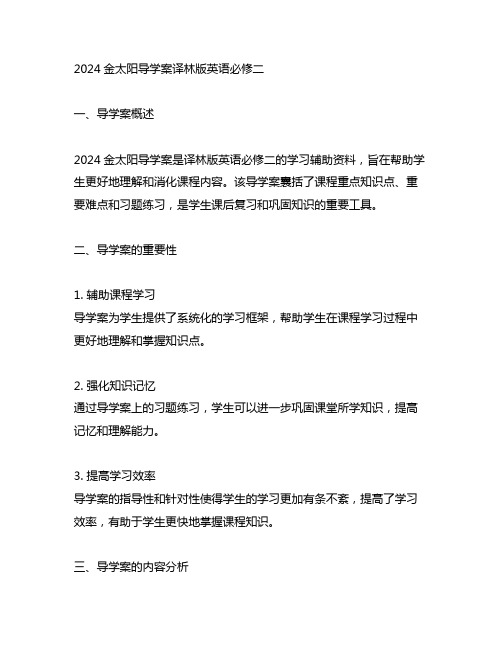 2024 金太阳导学案译林版英语必修二

一、导学案概述

2024 金太阳导学案是译林版英语必修二的学习辅助资料，旨在帮助学生更好地理解和消化课程内容。该导学案囊括了课程重点知识点、重要难点和习题练习，是学生课后复习和巩固知识的重要工具。

二、导学案的重要性

1. 辅助课程学习
导学案为学生提供了系统化的学习框架，帮助学生在课程学习过程中更好地理解和掌握知识点。

2. 强化知识记忆
通过导学案上的习题练习，学生可以进一步巩固课堂所学知识，提高记忆和理解能力。

3. 提高学习效率
导学案的指导性和针对性使得学生的学习更加有条不紊，提高了学习效率，有助于学生更快地掌握课程知识。

三、导学案的内容分析